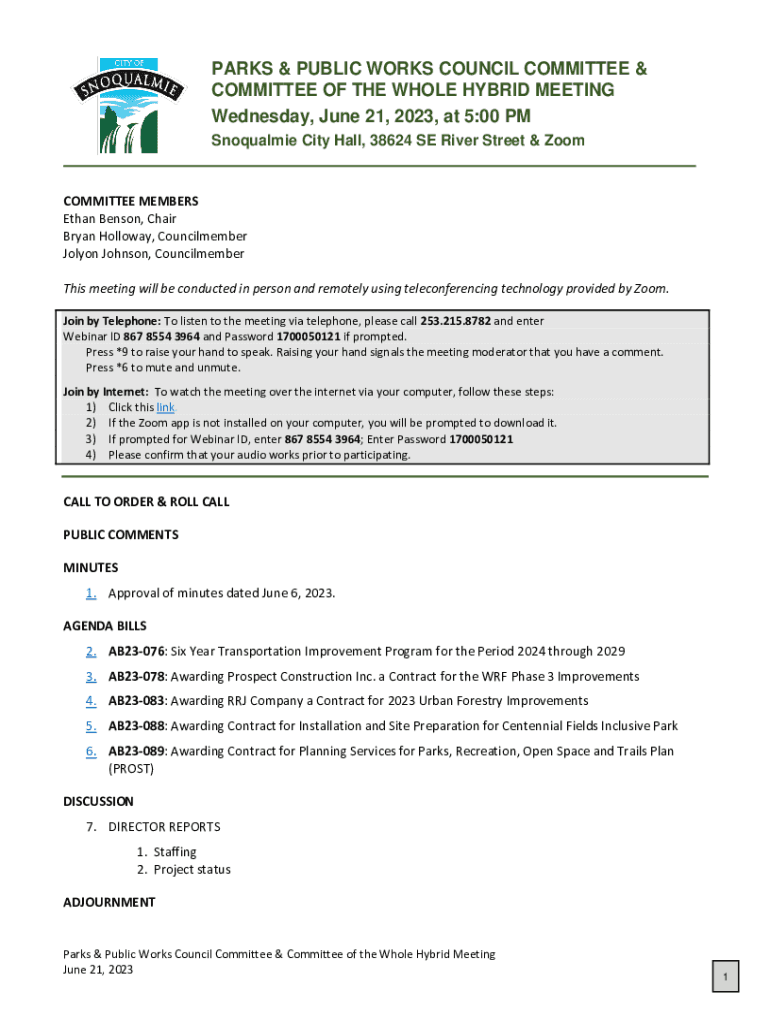 CITY OF SNOQUALMIE

PARKS & PUBLIC WORKS COUNCIL COMMITTEE & COMMITTEE OF THE WHOLE HYBRID MEETING
Wednesday, June 21, 2023, at 5:00 PM
Snoqualmie City Hall, 38624 SE River Street & Zoom

COMMITTEE MEMBERS
Ethan Benson, Chair
Bryan Holloway, Councilmember
Jolyon Johnson, Councilmember

This meeting will be conducted in person and remotely using teleconferencing technology provided by Zoom.

Join by Telephone: To listen to the meeting via telephone, please call 253.215.8782 and enter Webinar ID 867 8554 3964 and Password 1700050121 if prompted.
Press *9 to raise your hand to speak. Raising your hand signals the meeting moderator that you have a comment.
Press *6 to mute and unmute.

Join by Internet: To watch the meeting over the internet via your computer, follow these steps:
1) Click this link
2) If the Zoom app is not installed on your computer, you will be prompted to download it.
3) If prompted for Webinar ID, enter 867 8554 3964; Enter Password 1700050121
4) Please confirm that your audio works prior to participating.

CALL TO ORDER & ROLL CALL

PUBLIC COMMENTS

MINUTES
1. Approval of minutes dated June 6, 2023.

AGENDA BILLS
2. AB23-076: Six Year Transportation Improvement Program for the Period 2024 through 2029
3. AB23-078: Awarding Prospect Construction Inc. a Contract for the WRF Phase 3 Improvements
4. AB23-083: Awarding RRJ Company a Contract for 2023 Urban Forestry Improvements
5. AB23-088: Awarding Contract for Installation and Site Preparation for Centennial Fields Inclusive Park
6. AB23-089: Awarding Contract for Planning Services for Parks, Recreation, Open Space and Trails Plan (PROST)

DISCUSSION
7. DIRECTOR REPORTS
1. Staffing
2. Project status

ADJOURNMENT

Parks & Public Works Council Committee & Committee of the Whole Hybrid Meeting
June 21, 2023

1